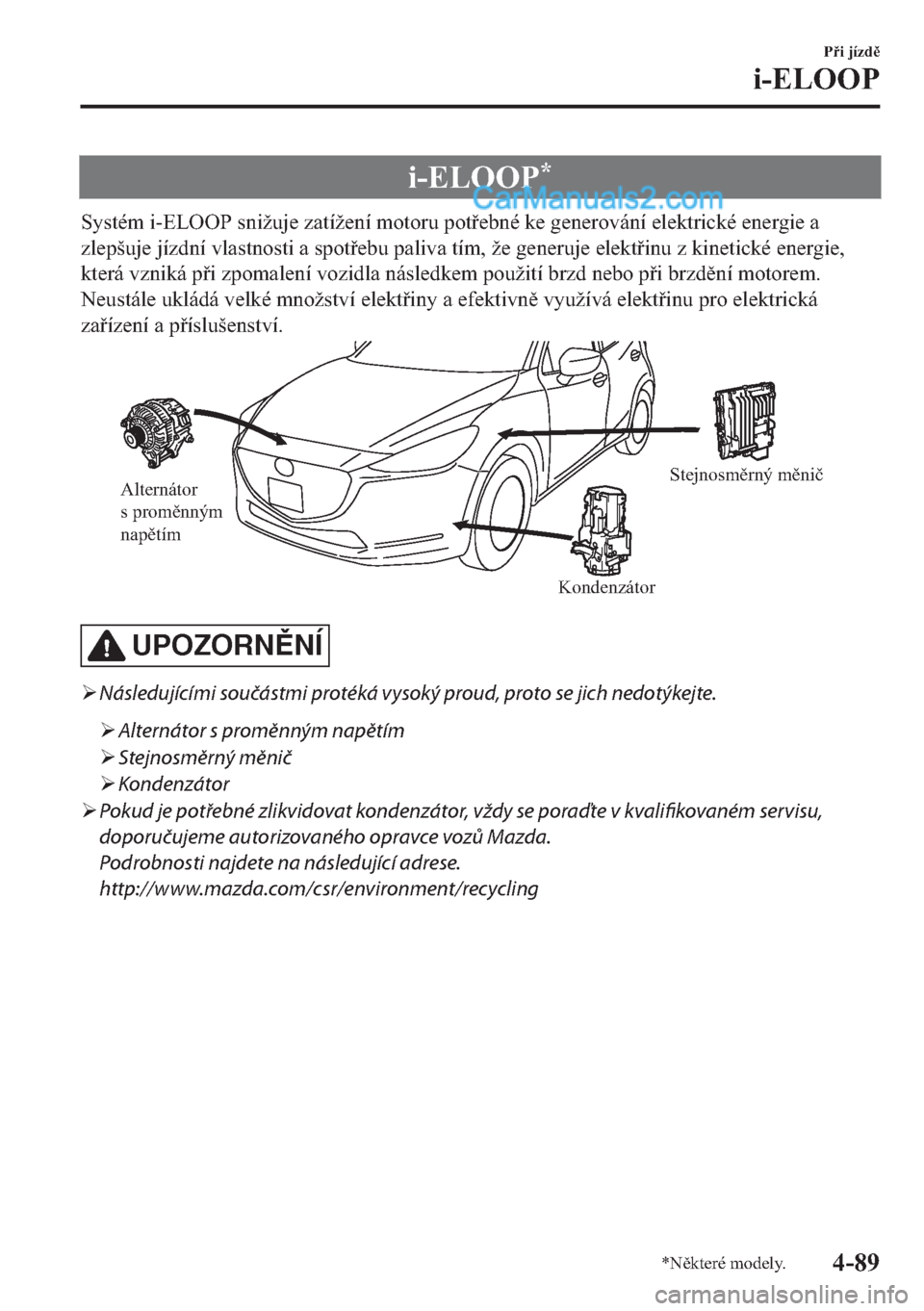 Při jízdě
i-ELOOP

i-ELOOP*

CarManuals2.com

Systém i-ELOOP snižuje zatížení motoru potřebné ke generování elektrické energie a zlepšuje jízdní vlastnosti a spotřebu paliva tím, že generuje elektřinu z kinetické energie, která vzniká při zpomalení vozidla následkem použití brzd nebo při brzdění motorem. Neustále ukládá velké množství elektřiny a efektivně využívá elektřinu pro elektrická zařízení a příslušenství.

Alternátor s proměnným napětím

Stejnosměrný měnič

Kondenzátor

UPOZORNĚNÍ

➢ Následujícími součástmi protéká vysoký proud, proto se jich nedotýkejte.

➢ Alternátor s proměnným napětím
➢ Stejnosměrný měnič
➢ Kondenzátor

➢ Pokud je potřebné zlikvidovat kondenzátor, vždy se poraďte v kvalifikovaném servisu, doporučujeme autorizovaného opravce vozů Mazda.
Podrobnosti najdete na následující adrese.
http://www.mazda.com/csr/environment/recycling

*Některé modely.

4-89

carmanualsonline.info